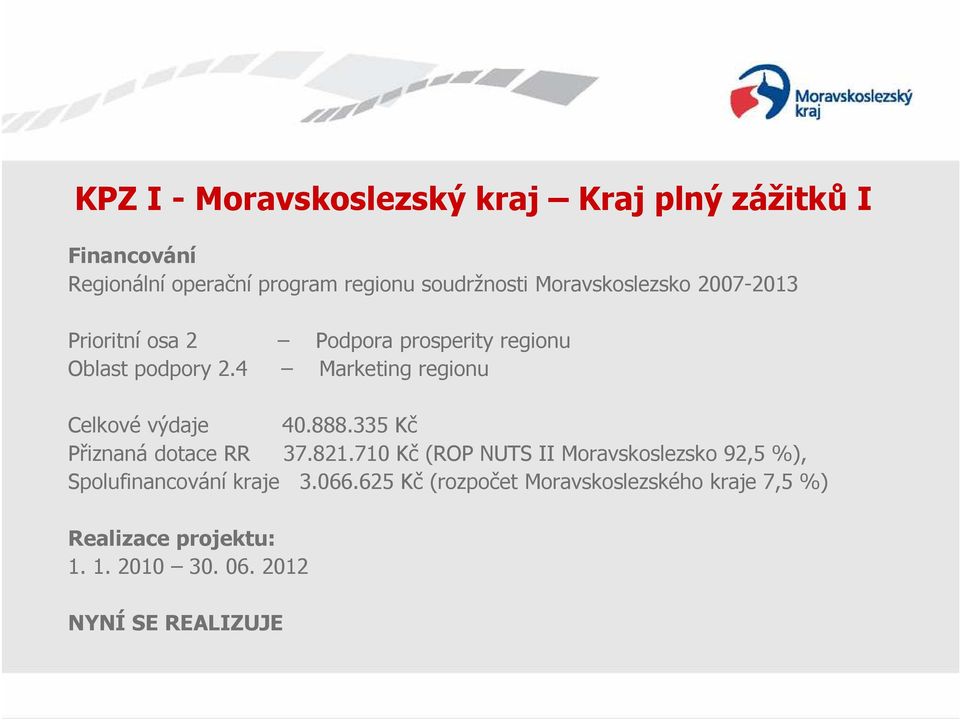 Moravskoslezský kraj

KPZ I - Moravskoslezský kraj – Kraj plný zážitků I

Financování
Regionální operační program regionu soudržnosti Moravskoslezsko 2007-2013

Prioritní osa 2 – Podpora prosperity regionu
Oblast podpory 2.4 – Marketing regionu

Celkové výdaje 40.888.335 Kč
Přiznaná dotace RR 37.821.710 Kč (ROP NUTS II Moravskoslezsko 92,5 %),
Spolufinancování kraje 3.066.625 Kč (rozpočet Moravskoslezského kraje 7,5 %)

Realizace projektu:
1. 1. 2010 – 30. 06. 2012

NYNÍ SE REALIZUJE